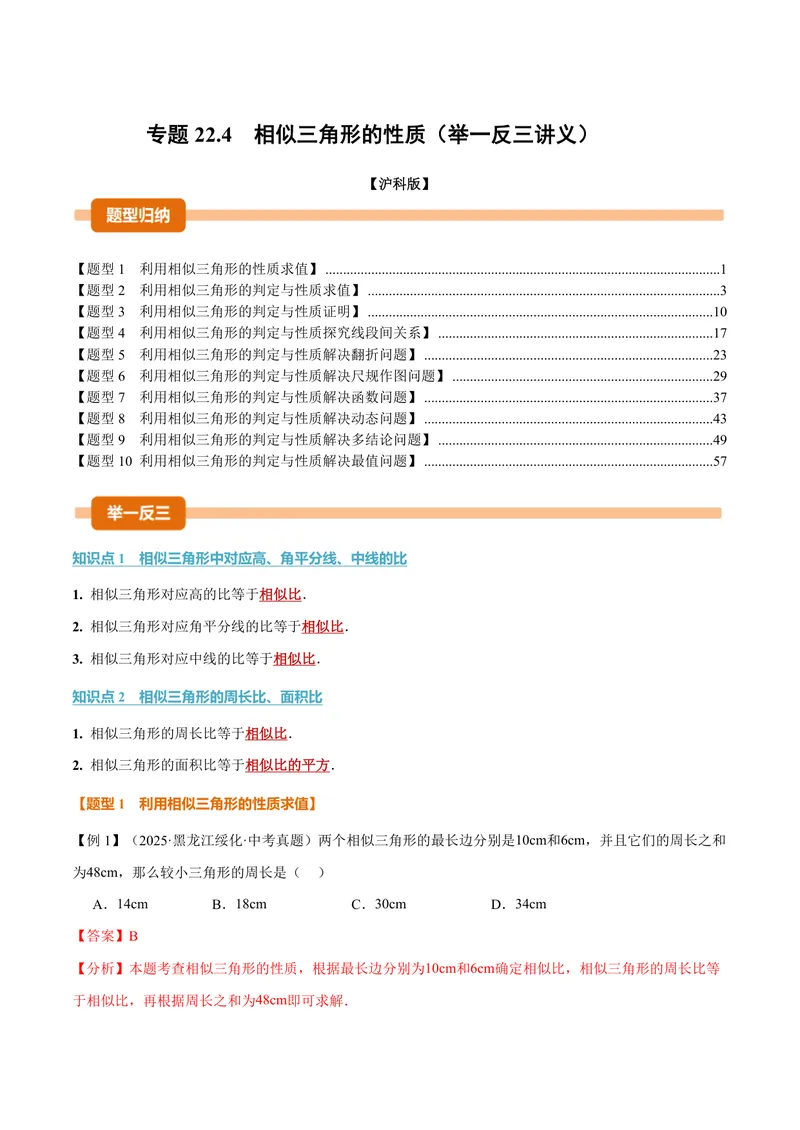 专题22.4 相似三角形的性质（举一反三讲义）

【沪科版】

题型归纳

【题型1 利用相似三角形的性质求值】1
【题型2 利用相似三角形的判定与性质求值】3
【题型3 利用相似三角形的判定与性质证明】10
【题型4 利用相似三角形的判定与性质探究线段间关系】17
【题型5 利用相似三角形的判定与性质解决翻折问题】23
【题型6 利用相似三角形的判定与性质解决尺规作图问题】29
【题型7 利用相似三角形的判定与性质解决函数问题】37
【题型8 利用相似三角形的判定与性质解决动态问题】43
【题型9 利用相似三角形的判定与性质解决多结论问题】49
【题型10 利用相似三角形的判定与性质解决最值问题】57

举一反三

知识点1 相似三角形中对应高、角平分线、中线的比

1. 相似三角形对应高的比等于相似比.

2. 相似三角形对应角平分线的比等于相似比.

3. 相似三角形对应中线的比等于相似比.

知识点2 相似三角形的周长比、面积比

1. 相似三角形的周长比等于相似比.

2. 相似三角形的面积比等于相似比的平方.

【题型1 利用相似三角形的性质求值】

【例1】（2025·黑龙江绥化·中考真题）两个相似三角形的最长边分别是10cm和6cm，并且它们的周长之和为48cm，那么较小三角形的周长是（ ）

A．14cm B．18cm C．30cm D．34cm

【答案】B

【分析】本题考查相似三角形的性质，根据最长边分别为10cm和6cm确定相似比，相似三角形的周长比等于相似比，再根据周长之和为48cm即可求解.